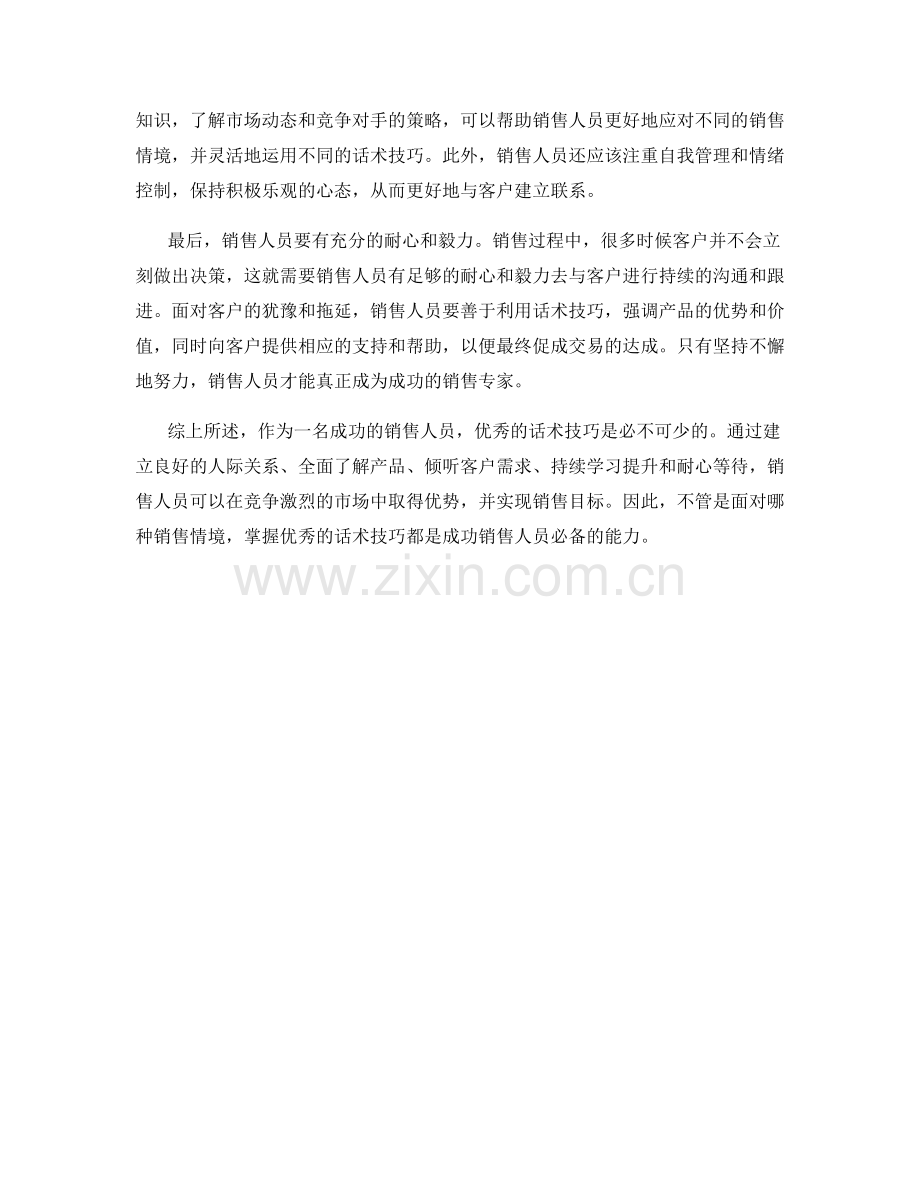 知识，了解市场动态和竞争对手的策略，可以帮助销售人员更好地应对不同的销售情境，并灵活地运用不同的话术技巧。此外，销售人员还应该注重自我管理和情绪控制，保持积极乐观的心态，从而更好地与客户建立联系。

最后，销售人员要有充分的耐心和毅力。销售过程中，很多时候客户并不会立刻做出决策，这就需要销售人员有足够的耐心和毅力去与客户进行持续的沟通和跟进。面对客户的犹豫和拖延，销售人员要善于利用话术技巧，强调产品的优势和价值，同时向客户提供相应的支持和帮助，以便最终促成交易的达成。只有坚持不懈地努力，销售人员才能真正成为成功的销售专家。

综上所述，作为一名成功的销售人员，优秀的话术技巧是必不可少的。通过建立良好的人际关系、全面了解产品、倾听客户需求、持续学习提升和耐心等待，销售人员可以在竞争激烈的市场中取得优势，并实现销售目标。因此，不管是面对哪种销售情境，掌握优秀的话术技巧都是成功销售人员必备的能力。

www.zixin.com.cn